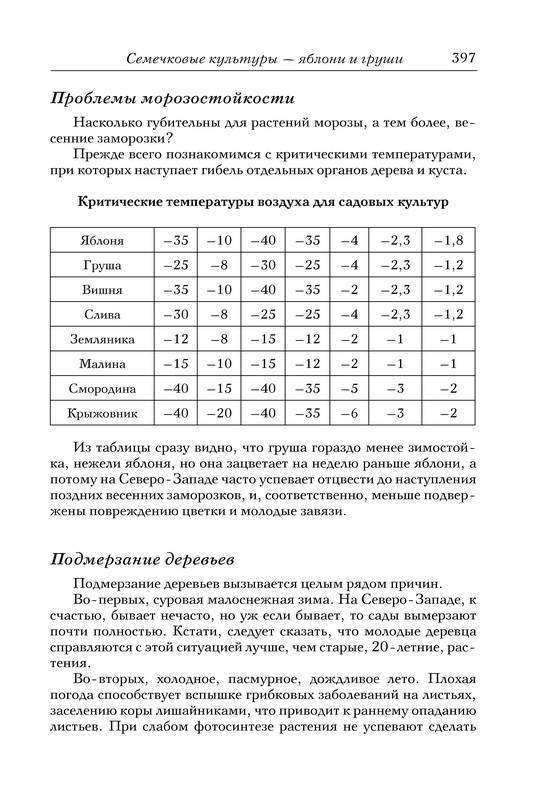 Семечковые культуры — яблони и груши 397

Проблемы морозостойкости

Насколько губительны для растений морозы, а тем более, весенние заморозки?

Прежде всего познакомимся с критическими температурами, при которых наступает гибель отдельных органов дерева и куста.

Критические температуры воздуха для садовых культур

| Яблоня | –35 | –10 | –40 | –35 | –4 | –2,3 | –1,8 |
|---|---|---|---|---|---|---|---|
| Груша | –25 | –8 | –30 | –25 | –4 | –2,3 | –1,2 |
| Вишня | –35 | –10 | –40 | –35 | –2 | –2,3 | –1,2 |
| Слива | –30 | –8 | –25 | –25 | –4 | –2,3 | –1,2 |
| Земляника | –12 | –8 | –15 | –12 | –2 | –1 | –1 |
| Малина | –15 | –10 | –15 | –12 | –2 | –1 | –1 |
| Смородина | –40 | –15 | –40 | –35 | –5 | –3 | –2 |
| Крыжовник | –40 | –20 | –40 | –35 | –6 | –3 | –2 |

Из таблицы сразу видно, что груша гораздо менее зимостойка, нежели яблоня, но она зацветает на неделю раньше яблони, а потому на Северо-Западе часто успевает отцвести до наступления поздних весенних заморозков, и, соответственно, меньше подвержены повреждению цветки и молодые завязи.

Подмерзание деревьев

Подмерзание деревьев вызывается целым рядом причин.

Во-первых, суровая малоснежная зима. На Северо-Западе, к счастью, бывает нечасто, но уж если бывает, то сады вымерзают почти полностью. Кстати, следует сказать, что молодые деревца справляются с этой ситуацией лучше, чем старые, 20-летние, растения.

Во-вторых, холодное, пасмурное, дождливое лето. Плохая погода способствует вспышке грибковых заболеваний на листьях, заселению коры лишайниками, что приводит к раннему опаданию листьев. При слабом фотосинтезе растения не успевают сделать